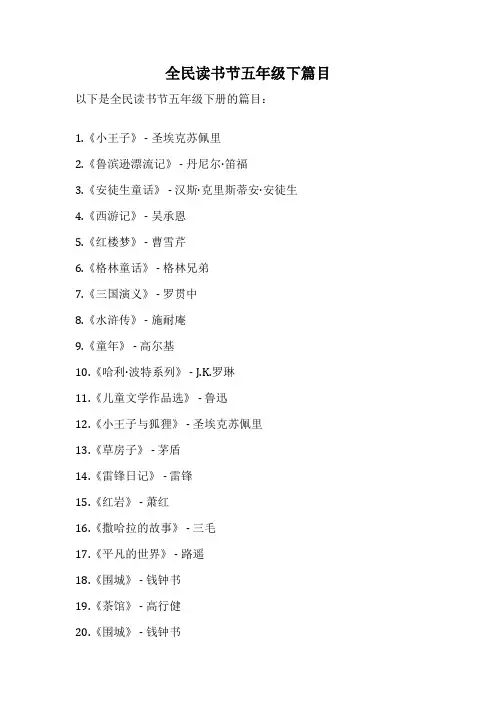 全民读书节五年级下篇目

以下是全民读书节五年级下册的篇目：

1.《小王子》 - 圣埃克苏佩里

2.《鲁滨逊漂流记》 - 丹尼尔·笛福

3.《安徒生童话》 - 汉斯·克里斯蒂安·安徒生

4.《西游记》 - 吴承恩

5.《红楼梦》 - 曹雪芹

6.《格林童话》 - 格林兄弟

7.《三国演义》 - 罗贯中

8.《水浒传》 - 施耐庵

9.《童年》 - 高尔基

10.《哈利·波特系列》 - J.K.罗琳

11.《儿童文学作品选》 - 鲁迅

12.《小王子与狐狸》 - 圣埃克苏佩里

13.《草房子》 - 茅盾

14.《雷锋日记》 - 雷锋

15.《红岩》 - 萧红

16.《撒哈拉的故事》 - 三毛

17.《平凡的世界》 - 路遥

18.《围城》 - 钱钟书

19.《茶馆》 - 高行健

20.《围城》 - 钱钟书